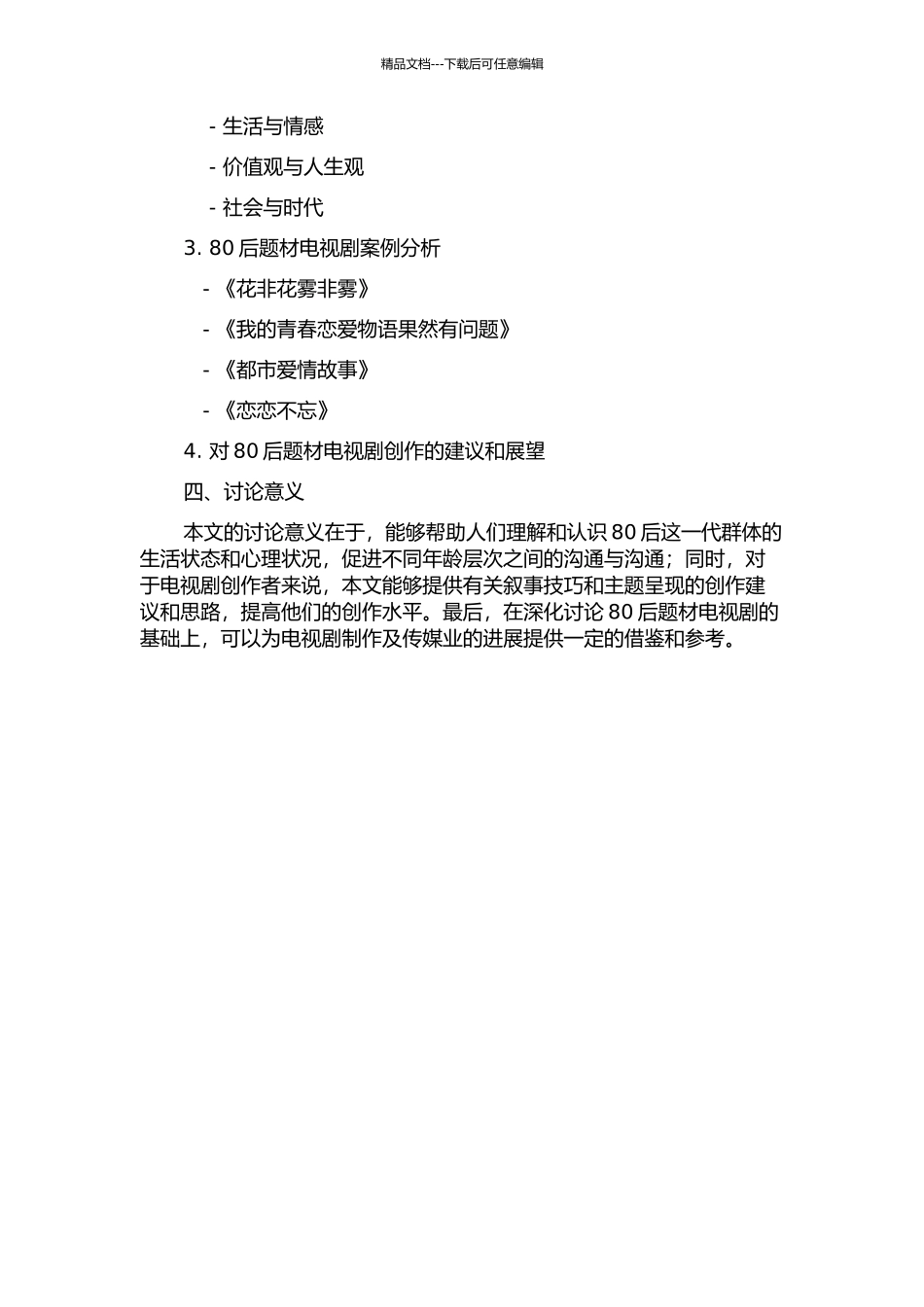 精品文档---下载后可任意编辑

- 生活与情感

- 价值观与人生观

- 社会与时代

3. 80 后题材电视剧案例分析

- 《花非花雾非雾》

- 《我的青春恋爱物语果然有问题》

- 《都市爱情故事》

- 《恋恋不忘》

4. 对 80 后题材电视剧创作的建议和展望

四、讨论意义

本文的讨论意义在于，能够帮助人们理解和认识 80 后这一代群体的生活状态和心理状况，促进不同年龄层次之间的沟通与沟通；同时，对于电视剧创作者来说，本文能够提供有关叙事技巧和主题呈现的创作建议和思路，提高他们的创作水平。最后，在深化讨论 80 后题材电视剧的基础上，可以为电视剧制作及传媒业的进展提供一定的借鉴和参考。